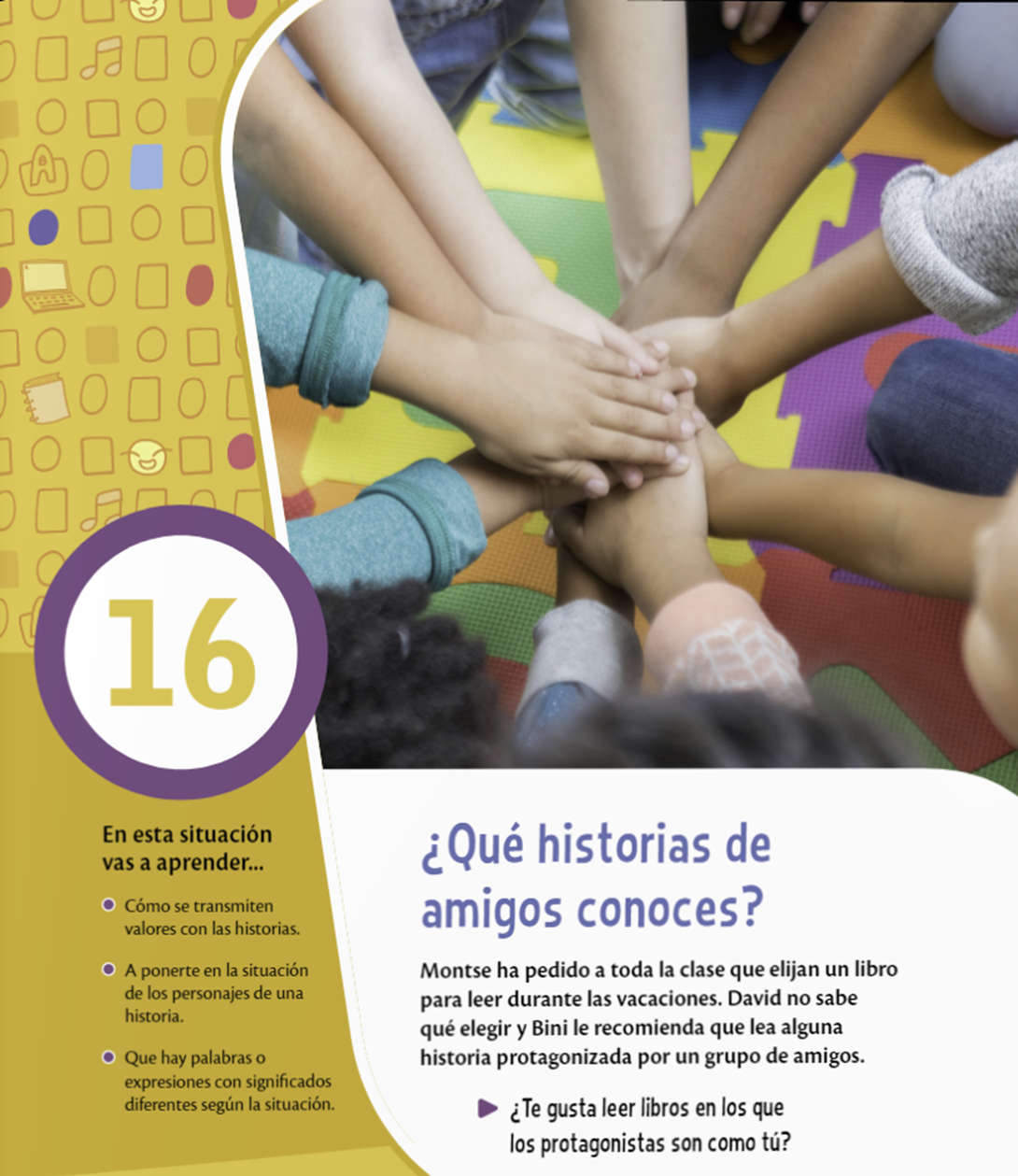 16

En esta situación vas a aprender...

• Cómo se transmiten valores con las historias.

• A ponerte en la situación de los personajes de una historia.

• Que hay palabras o expresiones con significados diferentes según la situación.

¿Qué historias de amigos conoces?

Montse ha pedido a toda la clase que elijan un libro para leer durante las vacaciones. David no sabe qué elegir y Bini le recomienda que lea alguna historia protagonizada por un grupo de amigos.

▶ ¿Te gusta leer libros en los que los protagonistas son como tú?